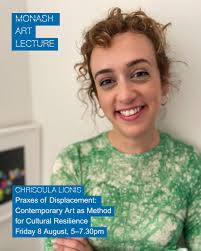 MONASH
ART
LECTURE

CHRISOULA LIONIS
Praxes of Displacement:
Contemporary Art as Method
for Cultural Resilience
Friday 8 August, 5–7.30pm